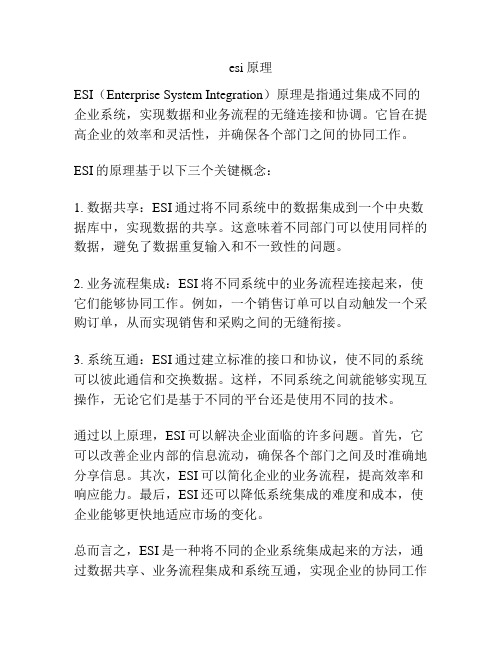 esi 原理

ESI（Enterprise System Integration）原理是指通过集成不同的企业系统，实现数据和业务流程的无缝连接和协调。它旨在提高企业的效率和灵活性，并确保各个部门之间的协同工作。

ESI 的原理基于以下三个关键概念：

1. 数据共享：ESI 通过将不同系统中的数据集成到一个中央数据库中，实现数据的共享。这意味着不同部门可以使用同样的数据，避免了数据重复输入和不一致性的问题。

2. 业务流程集成：ESI 将不同系统中的业务流程连接起来，使它们能够协同工作。例如，一个销售订单可以自动触发一个采购订单，从而实现销售和采购之间的无缝衔接。

3. 系统互通：ESI 通过建立标准的接口和协议，使不同的系统可以彼此通信和交换数据。这样，不同系统之间就能够实现互操作，无论它们是基于不同的平台还是使用不同的技术。

通过以上原理，ESI 可以解决企业面临的许多问题。首先，它可以改善企业内部的信息流动，确保各个部门之间及时准确地分享信息。其次，ESI 可以简化企业的业务流程，提高效率和响应能力。最后，ESI 还可以降低系统集成的难度和成本，使企业能够更快地适应市场的变化。

总而言之，ESI 是一种将不同的企业系统集成起来的方法，通过数据共享、业务流程集成和系统互通，实现企业的协同工作